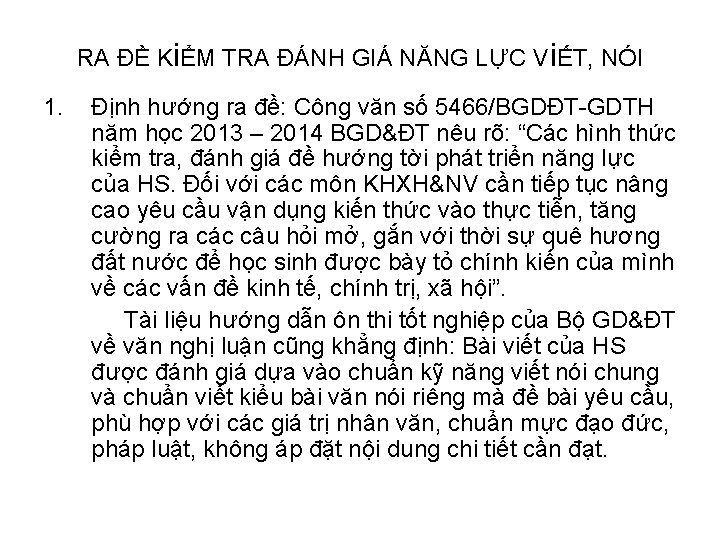 RA ĐỀ KIỂM TRA ĐÁNH GIÁ NĂNG LỰC VIẾT, NÓI

1. Định hướng ra đề: Công văn số 5466/BGDĐT-GDTH năm học 2013 – 2014 BGD&ĐT nêu rõ: “Các hình thức kiểm tra, đánh giá đề hướng tời phát triển năng lực của HS. Đối với các môn KHXH&NV cần tiếp tục nâng cao yêu cầu vận dụng kiến thức vào thực tiễn, tăng cường ra các câu hỏi mở, gắn với thời sự quê hương đất nước để học sinh được bày tỏ chính kiến của mình về các vấn đề kinh tế, chính trị, xã hội”.

Tài liệu hướng dẫn ôn thi tốt nghiệp của Bộ GD&ĐT về văn nghị luận cũng khẳng định: Bài viết của HS được đánh giá dựa vào chuẩn kỹ năng viết nói chung và chuẩn viết kiểu bài văn nói riêng mà đề bài yêu cầu, phù hợp với các giá trị nhân văn, chuẩn mực đạo đức, pháp luật, không áp đặt nội dung chi tiết cần đạt.